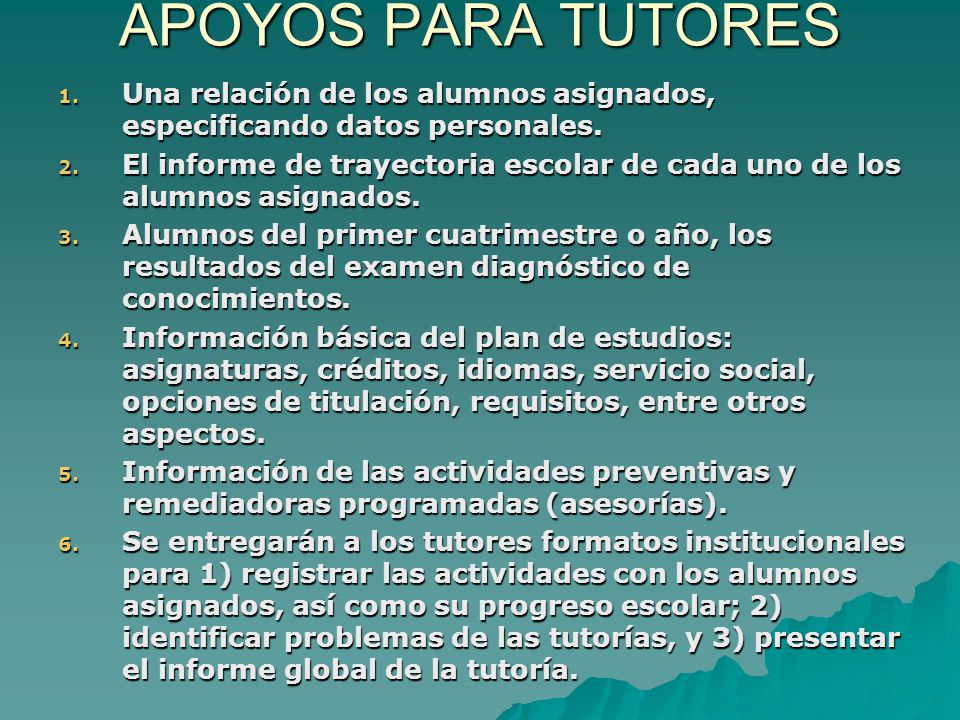 APOYOS PARA TUTORES

1. Una relación de los alumnos asignados, especificando datos personales.
2. El informe de trayectoria escolar de cada uno de los alumnos asignados.
3. Alumnos del primer cuatrimestre o año, los resultados del examen diagnóstico de conocimientos.
4. Información básica del plan de estudios: asignaturas, créditos, idiomas, servicio social, opciones de titulación, requisitos, entre otros aspectos.
5. Información de las actividades preventivas y remediadoras programadas (asesorías).
6. Se entregarán a los tutores formatos institucionales para 1) registrar las actividades con los alumnos asignados, así como su progreso escolar; 2) identificar problemas de las tutorías, y 3) presentar el informe global de la tutoría.